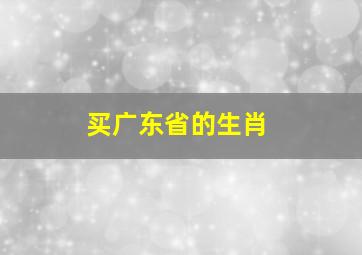 买广东省的生肖